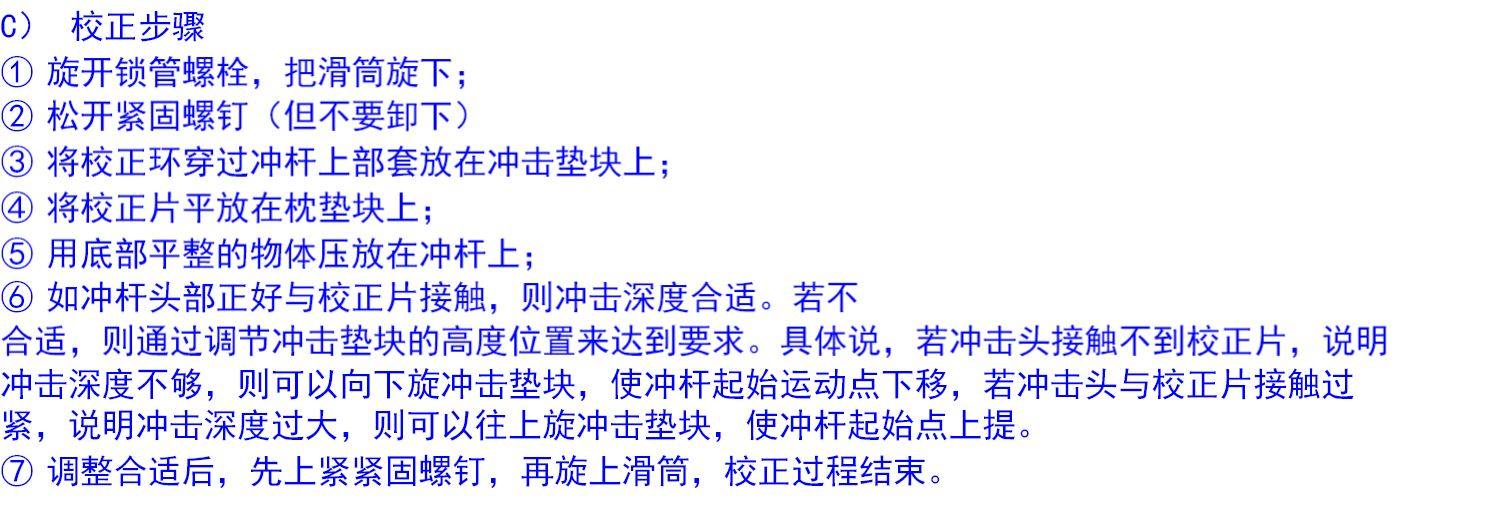 C） 校正步骤

① 旋开锁管螺栓，把滑筒旋下；

② 松开紧固螺钉（但不要卸下）

③ 将校正环穿过冲杆上部套放在冲击垫块上；

④ 将校正片平放在枕垫块上；

⑤ 用底部平整的物体压放在冲杆上；

⑥ 如冲杆头部正好与校正片接触，则冲击深度合适。若不合适，则通过调节冲击垫块的高度位置来达到要求。具体说，若冲击头接触不到校正片，说明冲击深度不够，则可以向下旋冲击垫块，使冲杆起始运动点下移，若冲击头与校正片接触过紧，说明冲击深度过大，则可以往上旋冲击垫块，使冲杆起始点上提。

⑦ 调整合适后，先上紧紧固螺钉，再旋上滑筒，校正过程结束。